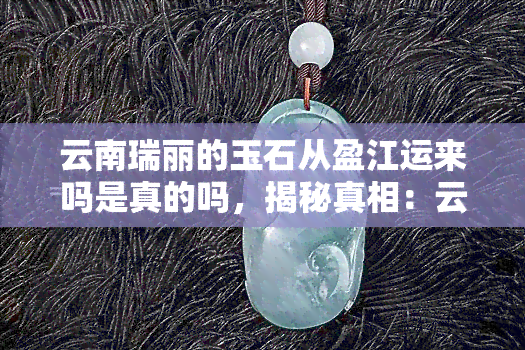 云南瑞丽的玉石从盈江运来吗是真的吗，揭秘真相：云